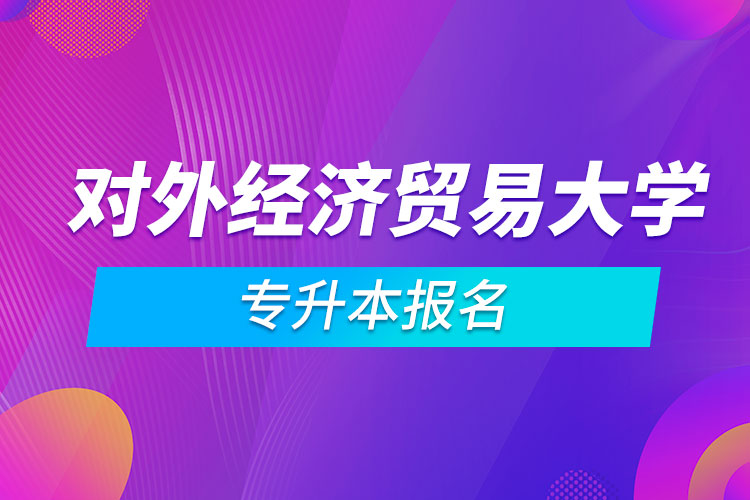 对外经济贸易大学

专升本报名